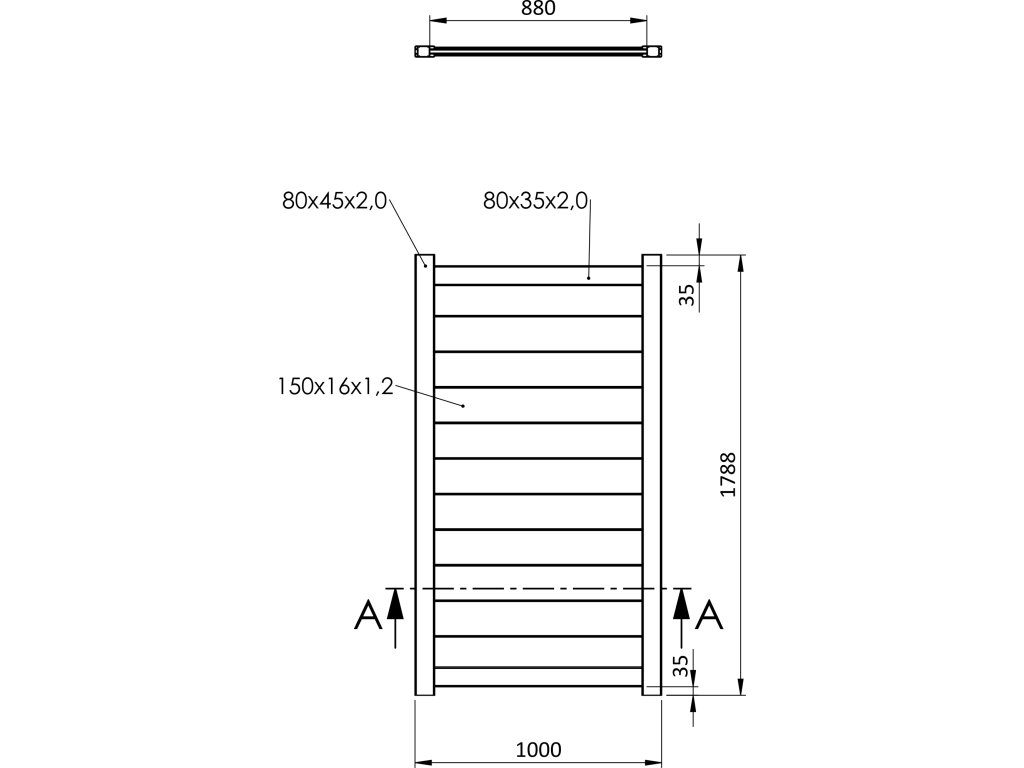 880

80x45x2,0

80x35x2,0

35

150x16x1,2

1788

A

A

35

1000